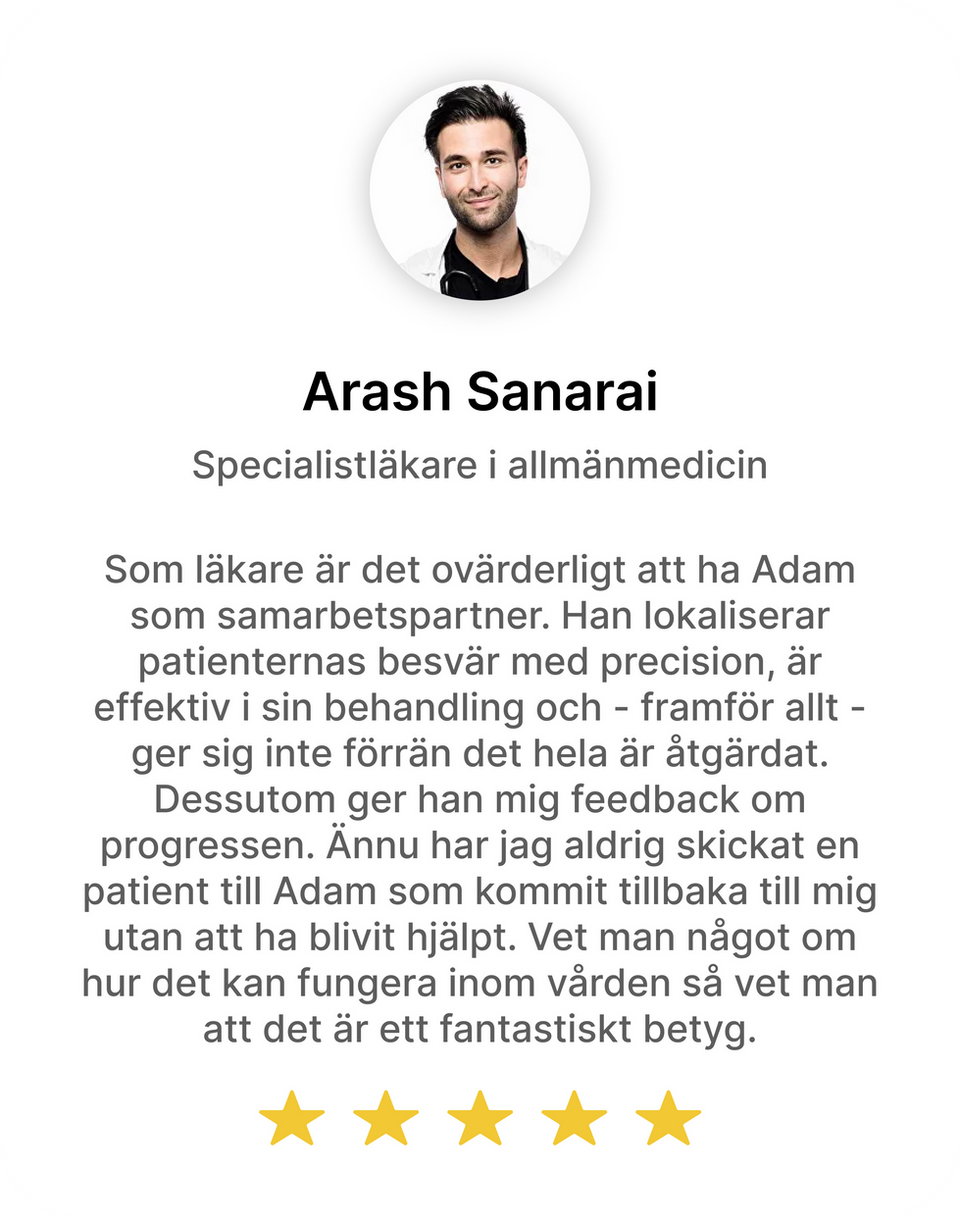 Arash Sanarai

Specialistläkare i allmänmedicin

Som läkare är det ovärderligt att ha Adam som samarbetspartner. Han lokaliserar patienternas besvär med precision, är effektiv i sin behandling och - framför allt - ger sig inte förrän det hela är åtgärdat. Dessutom ger han mig feedback om progressen. Ännu har jag aldrig skickat en patient till Adam som kommit tillbaka till mig utan att ha blivit hjälpt. Vet man något om hur det kan fungera inom vården så vet man att det är ett fantastiskt betyg.